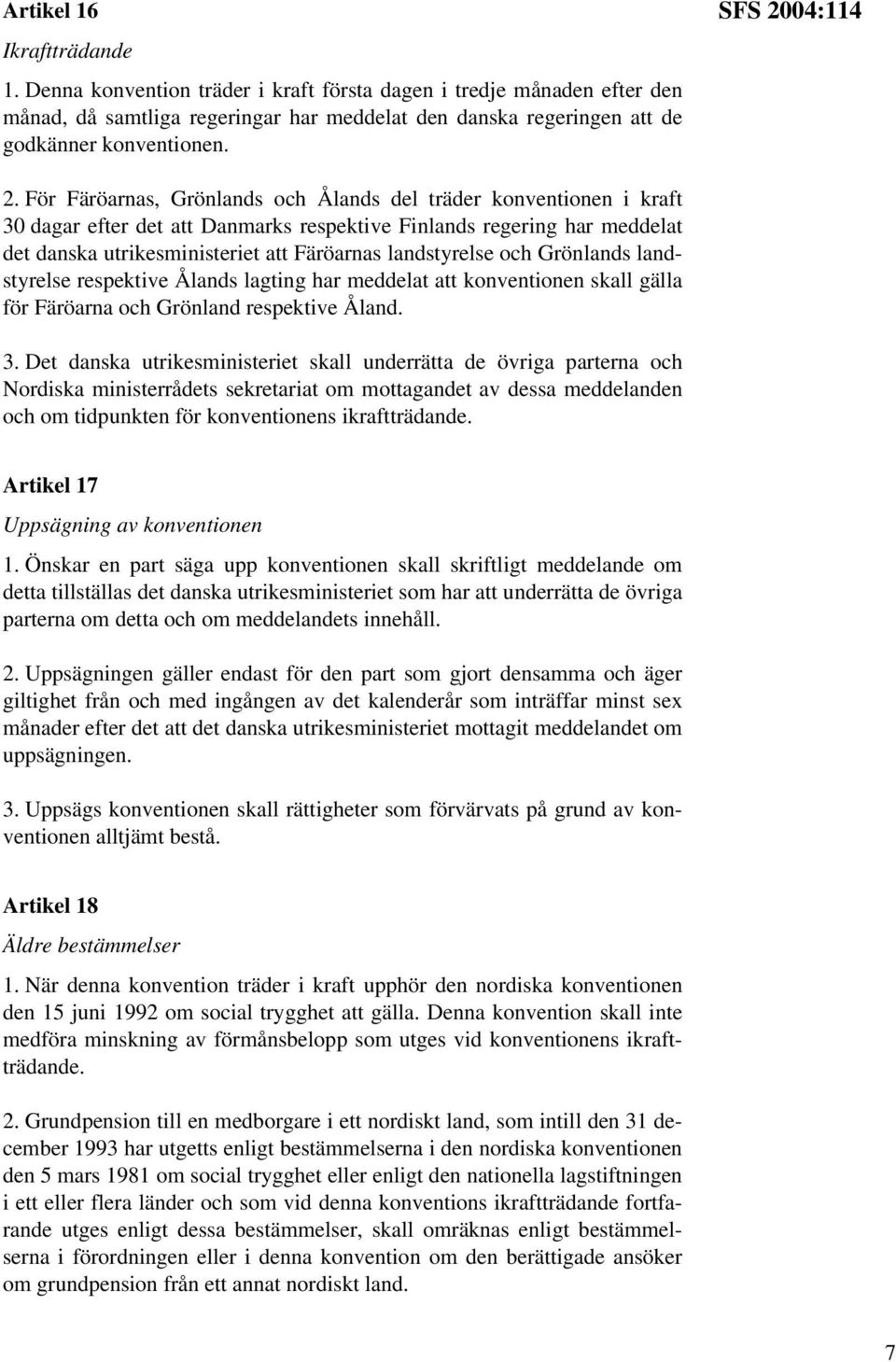 Artikel 16

SFS 2004:114

Ikraftträdande

1. Denna konvention träder i kraft första dagen i tredje månaden efter den månad, då samtliga regeringar har meddelat den danska regeringen att de godkänner konventionen.

2. För Färöarnas, Grönlands och Ålands del träder konventionen i kraft 30 dagar efter det att Danmarks respektive Finlands regering har meddelat det danska utrikesministeriet att Färöarnas landstyrelse och Grönlands landstyrelse respektive Ålands lagting har meddelat att konventionen skall gälla för Färöarna och Grönland respektive Åland.

3. Det danska utrikesministeriet skall underrätta de övriga parterna och Nordiska ministerrådets sekretariat om mottagandet av dessa meddelanden och om tidpunkten för konventionens ikraftträdande.

Artikel 17

Uppsägning av konventionen

1. Önskar en part säga upp konventionen skall skriftligt meddelande om detta tillställas det danska utrikesministeriet som har att underrätta de övriga parterna om detta och om meddelandets innehåll.

2. Uppsägningen gäller endast för den part som gjort densamma och äger giltighet från och med ingången av det kalenderår som inträffar minst sex månader efter det att det danska utrikesministeriet mottagit meddelandet om uppsägningen.

3. Uppsägs konventionen skall rättigheter som förvärvats på grund av konventionen alltjämt bestå.

Artikel 18

Äldre bestämmelser

1. När denna konvention träder i kraft upphör den nordiska konventionen den 15 juni 1992 om social trygghet att gälla. Denna konvention skall inte medföra minskning av förmånsbelopp som utges vid konventionens ikraftträdande.

2. Grundpension till en medborgare i ett nordiskt land, som intill den 31 december 1993 har utgetts enligt bestämmelserna i den nordiska konventionen den 5 mars 1981 om social trygghet eller enligt den nationella lagstiftningen i ett eller flera länder och som vid denna konventions ikraftträdande fortfarande utges enligt dessa bestämmelser, skall omräknas enligt bestämmelserna i förordningen eller i denna konvention om den berättigade ansöker om grundpension från ett annat nordiskt land.

7